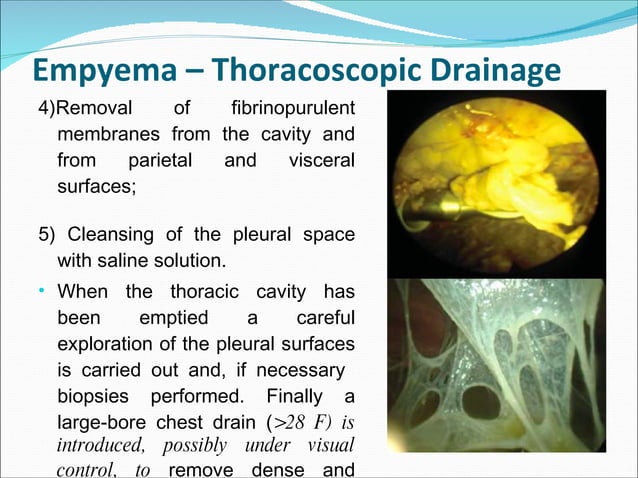 Empyema – Thoracoscopic Drainage

4)Removal of fibrinopurulent membranes from the cavity and from parietal and visceral surfaces;

5) Cleansing of the pleural space with saline solution.

• When the thoracic cavity has been emptied a careful exploration of the pleural surfaces is carried out and, if necessary biopsies performed. Finally a large-bore chest drain (>28 F) is introduced, possibly under visual control, to remove dense and